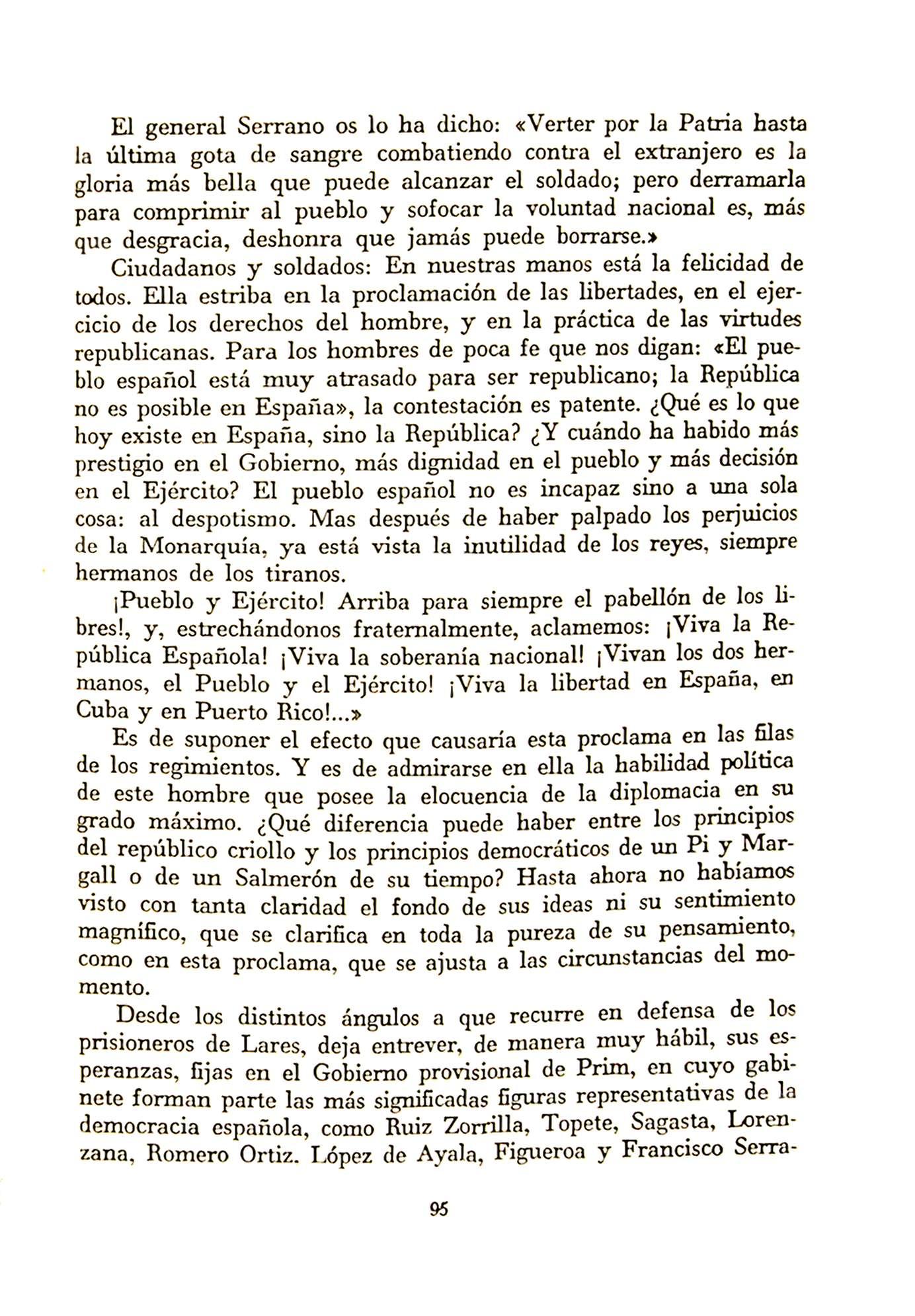 El general Serrano os lo ha dicho: «Verter por la Patria hasta la última gota de sangre combatiendo contra el extranjero es la gloria más bella que puede alcanzar el soldado; pero derramarla para comprimir al pueblo y sofocar la voluntad nacional es, más que desgracia, deshonra que jamás puede borrarse.»

Ciudadanos y soldados: En nuestras manos está la felicidad de todos. Ella estriba en la proclamación de las libertades, en el ejercicio de los derechos del hombre, y en la práctica de las virtudes republicanas. Para los hombres de poca fe que nos digan: «El pueblo español está muy atrasado para ser republicano; la República no es posible en España», la contestación es patente. ¿Qué es lo que hoy existe en España, sino la República? ¿Y cuándo ha habido más prestigio en el Gobierno, más dignidad en el pueblo y más decisión en el Ejército? El pueblo español no es incapaz sino a una sola cosa: al despotismo. Mas después de haber palpado los perjuicios de la Monarquía, ya está vista la inutilidad de los reyes, siempre hermanos de los tiranos.

¡Pueblo y Ejército! Arriba para siempre el pabellón de los libres!, y, estrechándonos fraternalmente, aclamemos: ¡Viva la República Española! ¡Viva la soberanía nacional! ¡Vivan los dos hermanos, el Pueblo y el Ejército! ¡Viva la libertad en España, en Cuba y en Puerto Rico!...»

Es de suponer el efecto que causaría esta proclama en las filas de los regimientos. Y es de admirarse en ella la habilidad política de este hombre que posee la elocuencia de la diplomacia en su grado máximo. ¿Qué diferencia puede haber entre los principios del repúblico criollo y los principios democráticos de un Pi y Margall o de un Salmerón de su tiempo? Hasta ahora no habíamos visto con tanta claridad el fondo de sus ideas ni su sentimiento magnífico, que se clarifica en toda la pureza de su pensamiento, como en esta proclama, que se ajusta a las circunstancias del momento.

Desde los distintos ángulos a que recurre en defensa de los prisioneros de Lares, deja entrever, de manera muy hábil, sus esperanzas, fijas en el Gobierno provisional de Prim, en cuyo gabinete forman parte las más significadas figuras representativas de la democracia española, como Ruiz Zorrilla, Topete, Sagasta, Lorenzana, Romero Ortiz. López de Ayala, Figueroa y Francisco Serra-

95